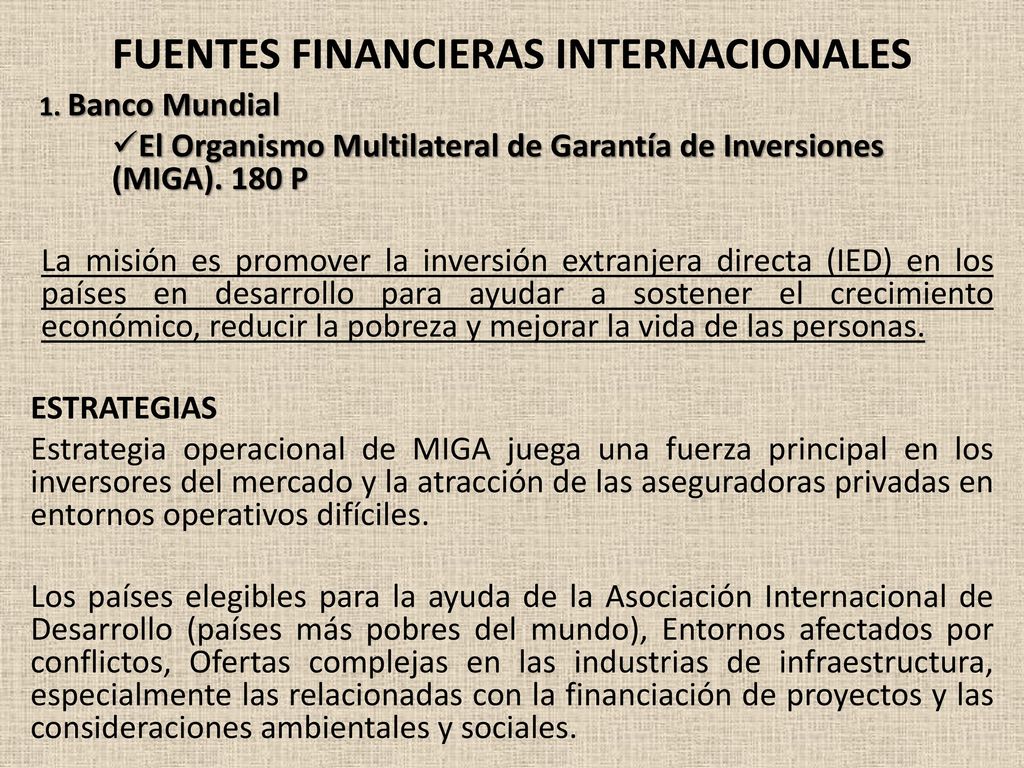 FUENTES FINANCIERAS INTERNACIONALES

1. Banco Mundial

✓El Organismo Multilateral de Garantía de Inversiones (MIGA). 180 P

La misión es promover la inversión extranjera directa (IED) en los países en desarrollo para ayudar a sostener el crecimiento económico, reducir la pobreza y mejorar la vida de las personas.

ESTRATEGIAS
Estrategia operacional de MIGA juega una fuerza principal en los inversores del mercado y la atracción de las aseguradoras privadas en entornos operativos difíciles.

Los países elegibles para la ayuda de la Asociación Internacional de Desarrollo (países más pobres del mundo), Entornos afectados por conflictos, Ofertas complejas en las industrias de infraestructura, especialmente las relacionadas con la financiación de proyectos y las consideraciones ambientales y sociales.